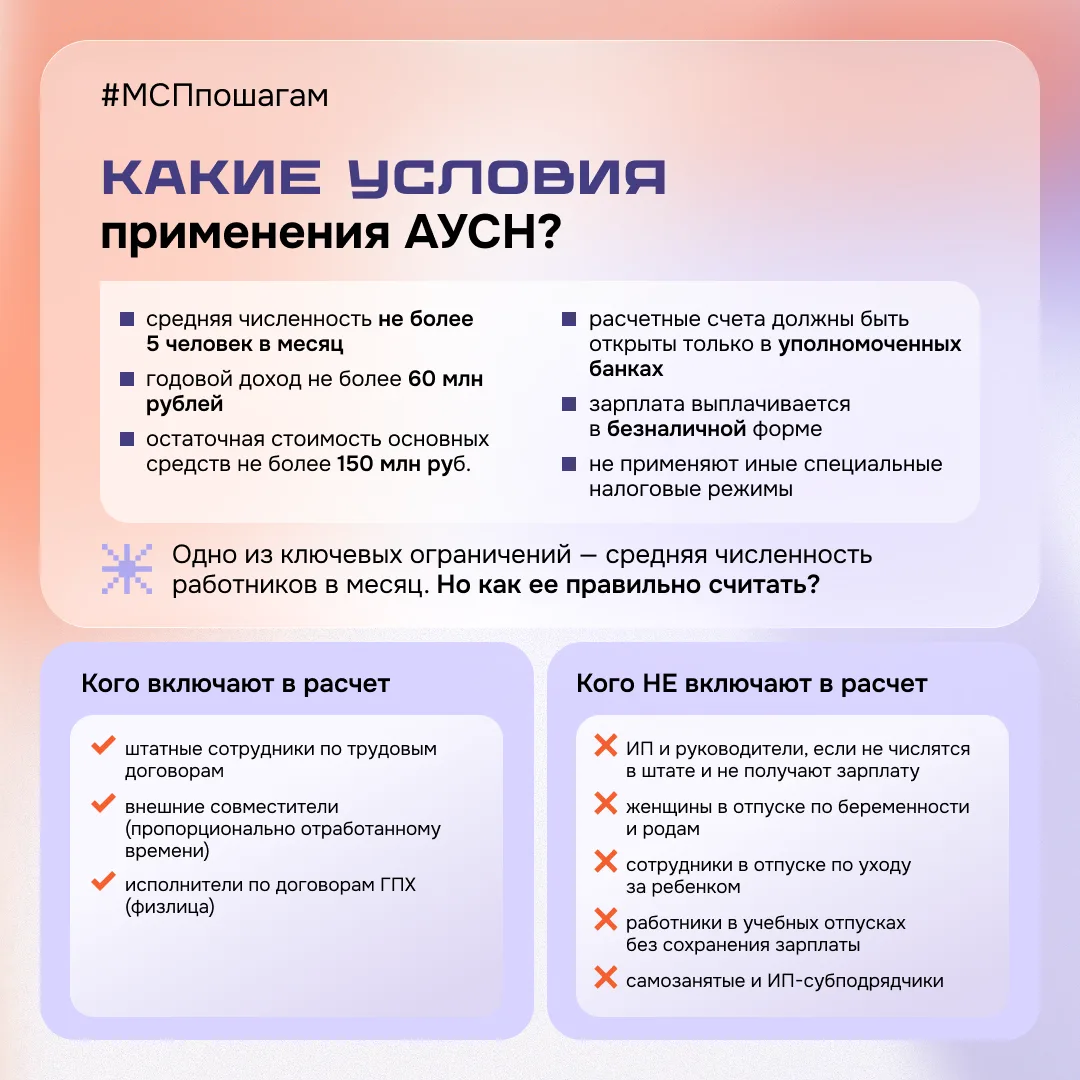 #МСПпошагам

КАКИЕ УСЛОВИЯ применения АУСН?

средняя численность не более 5 человек в месяц

годовой доход не более 60 млн рублей

остаточная стоимость основных средств не более 150 млн руб.

расчетные счета должны быть открыты только в уполномоченных банках

зарплата выплачивается в безналичной форме

не применяют иные специальные налоговые режимы

Одно из ключевых ограничений — средняя численность работников в месяц. Но как ее правильно считать?

Кого включают в расчет

штатные сотрудники по трудовым договорам

внешние совместители (пропорционально отработанному времени)

исполнители по договорам ГПХ (физлица)

Кого НЕ включают в расчет

ИП и руководители, если не числятся в штате и не получают зарплату

женщины в отпуске по беременности и родам

сотрудники в отпуске по уходу за ребенком

работники в учебных отпусках без сохранения зарплаты

самозанятые и ИП-субподрядчики